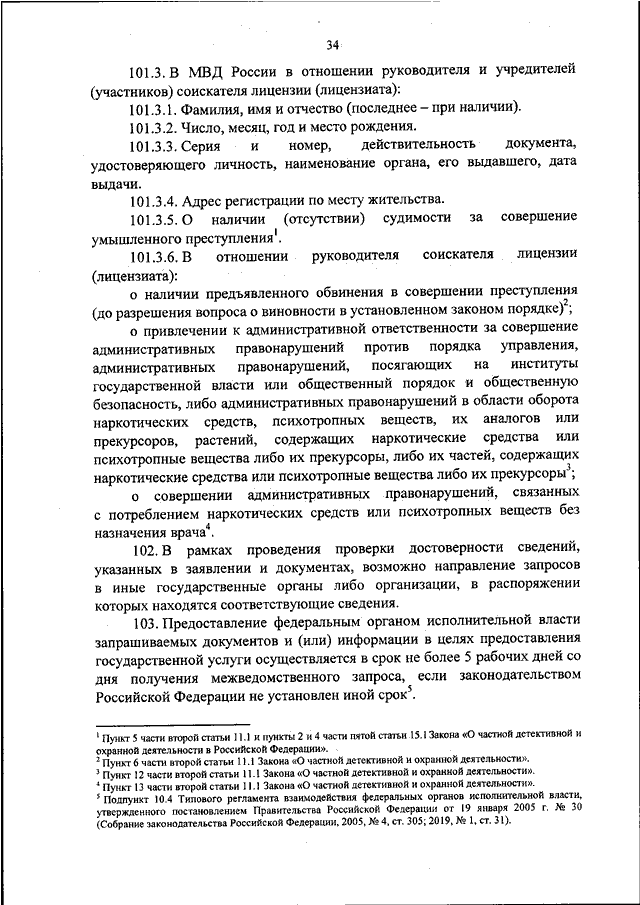 34

101.3. В МВД России в отношении руководителя и учредителей (участников) соискателя лицензии (лицензиата):

101.3.1. Фамилия, имя и отчество (последнее – при наличии).

101.3.2. Число, месяц, год и место рождения.

101.3.3. Серия и номер, действительность документа, удостоверяющего личность, наименование органа, его выдавшего, дата выдачи.

101.3.4. Адрес регистрации по месту жительства.

101.3.5. О наличии (отсутствии) судимости за совершение умышленного преступления$^1$.

101.3.6. В отношении руководителя соискателя лицензии (лицензиата):

о наличии предъявленного обвинения в совершении преступления (до разрешения вопроса о виновности в установленном законом порядке)$^2$;

о привлечении к административной ответственности за совершение административных правонарушений против порядка управления, административных правонарушений, посягающих на институты государственной власти или общественный порядок и общественную безопасность, либо административных правонарушений в области оборота наркотических средств, психотропных веществ, их аналогов или прекурсоров, растений, содержащих наркотические средства или психотропные вещества либо их прекурсоры, либо их частей, содержащих наркотические средства или психотропные вещества либо их прекурсоры$^3$;

о совершении административных правонарушений, связанных с потреблением наркотических средств или психотропных веществ без назначения врача$^4$.

102. В рамках проведения проверки достоверности сведений, указанных в заявлении и документах, возможно направление запросов в иные государственные органы либо организации, в распоряжении которых находятся соответствующие сведения.

103. Предоставление федеральным органом исполнительной власти запрашиваемых документов и (или) информации в целях предоставления государственной услуги осуществляется в срок не более 5 рабочих дней со дня получения межведомственного запроса, если законодательством Российской Федерации не установлен иной срок$^5$.

$^1$ Пункт 5 части второй статьи 11.1 и пункты 2 и 4 части пятой статьи 15.1 Закона «О частной детективной и охранной деятельности в Российской Федерации».
$^2$ Пункт 6 части второй статьи 11.1 Закона «О частной детективной и охранной деятельности».
$^3$ Пункт 12 части второй статьи 11.1 Закона «О частной детективной и охранной деятельности».
$^4$ Пункт 13 части второй статьи 11.1 Закона «О частной детективной и охранной деятельности».
$^5$ Подпункт 10.4 Типового регламента взаимодействия федеральных органов исполнительной власти, утвержденного постановлением Правительства Российской Федерации от 19 января 2005 г. № 30 (Собрание законодательства Российской Федерации, 2005, № 4, ст. 305; 2019, № 1, ст. 31).